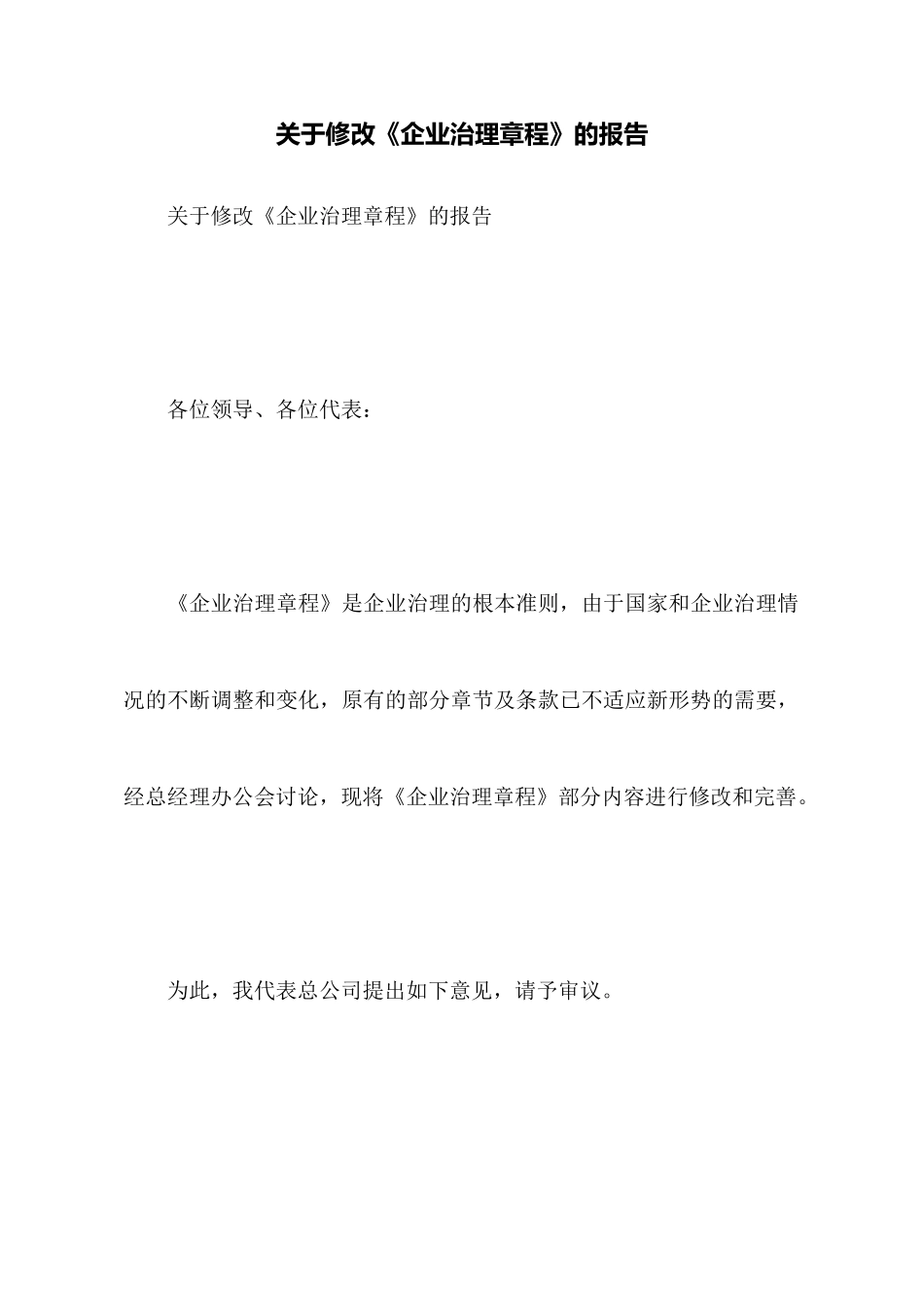 关于修改《企业治理章程》的报告

关于修改《企业治理章程》的报告

各位领导、各位代表：

《企业治理章程》是企业治理的根本准则，由于国家和企业治理情况的不断调整和变化，原有的部分章节及条款已不适应新形势的需要，经总经理办公会讨论，现将《企业治理章程》部分内容进行修改和完善。

为此，我代表总公司提出如下意见，请予审议。